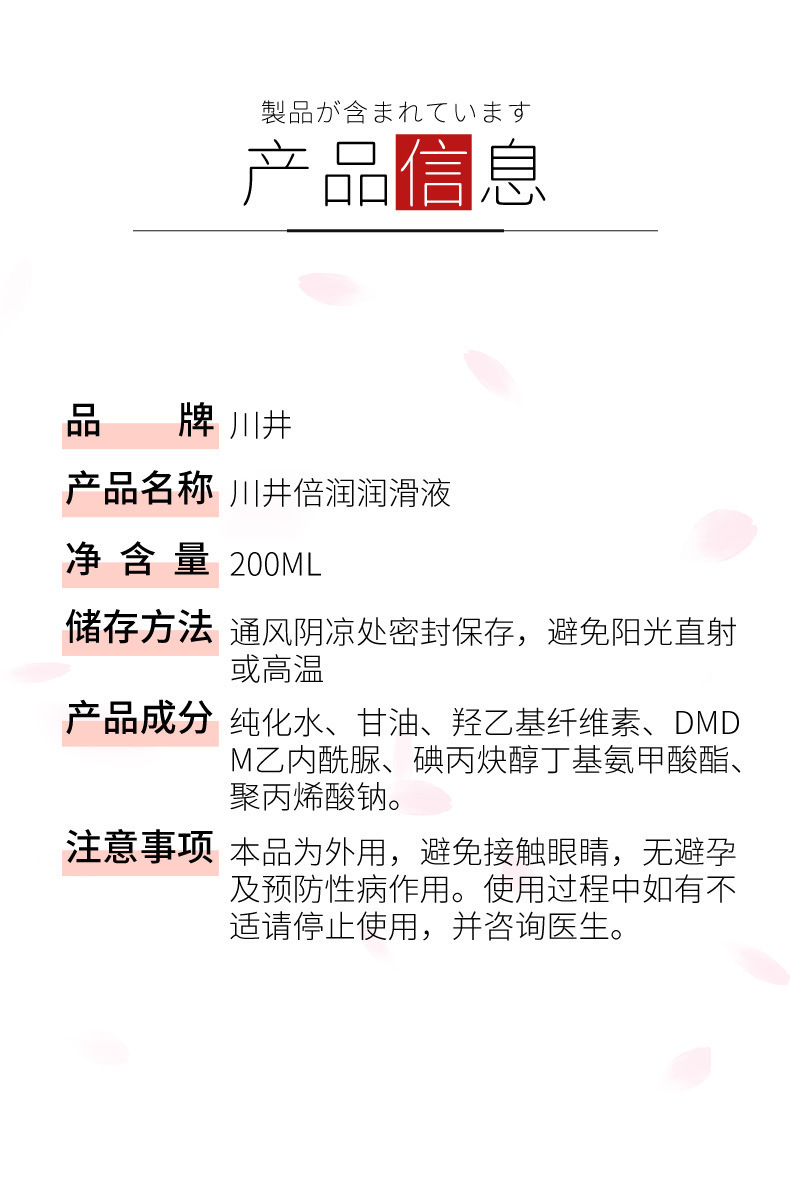 製品が含まれています

产品信息

品　牌　川井

产品名称　川井倍润润滑液

净 含 量　200ML

储存方法　通风阴凉处密封保存，避免阳光直射或高温

产品成分　纯化水、甘油、羟乙基纤维素、DMDM乙内酰脲、碘丙炔醇丁基氨甲酸酯、聚丙烯酸钠。

注意事项　本品为外用，避免接触眼睛，无避孕及预防性病作用。使用过程中如有不适请停止使用，并咨询医生。